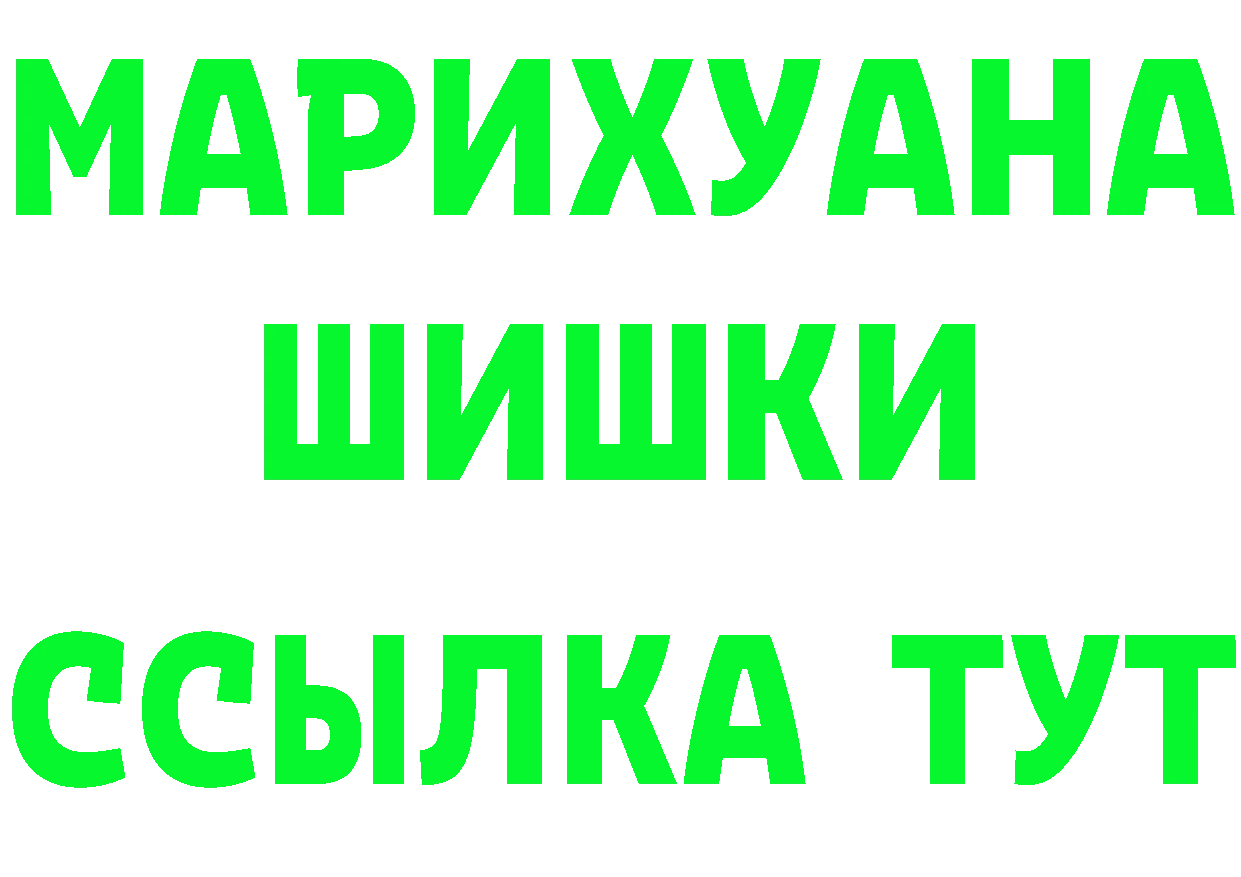 МАРИХУАНА
ШИШКИ
ССЫЛКА ТУТ